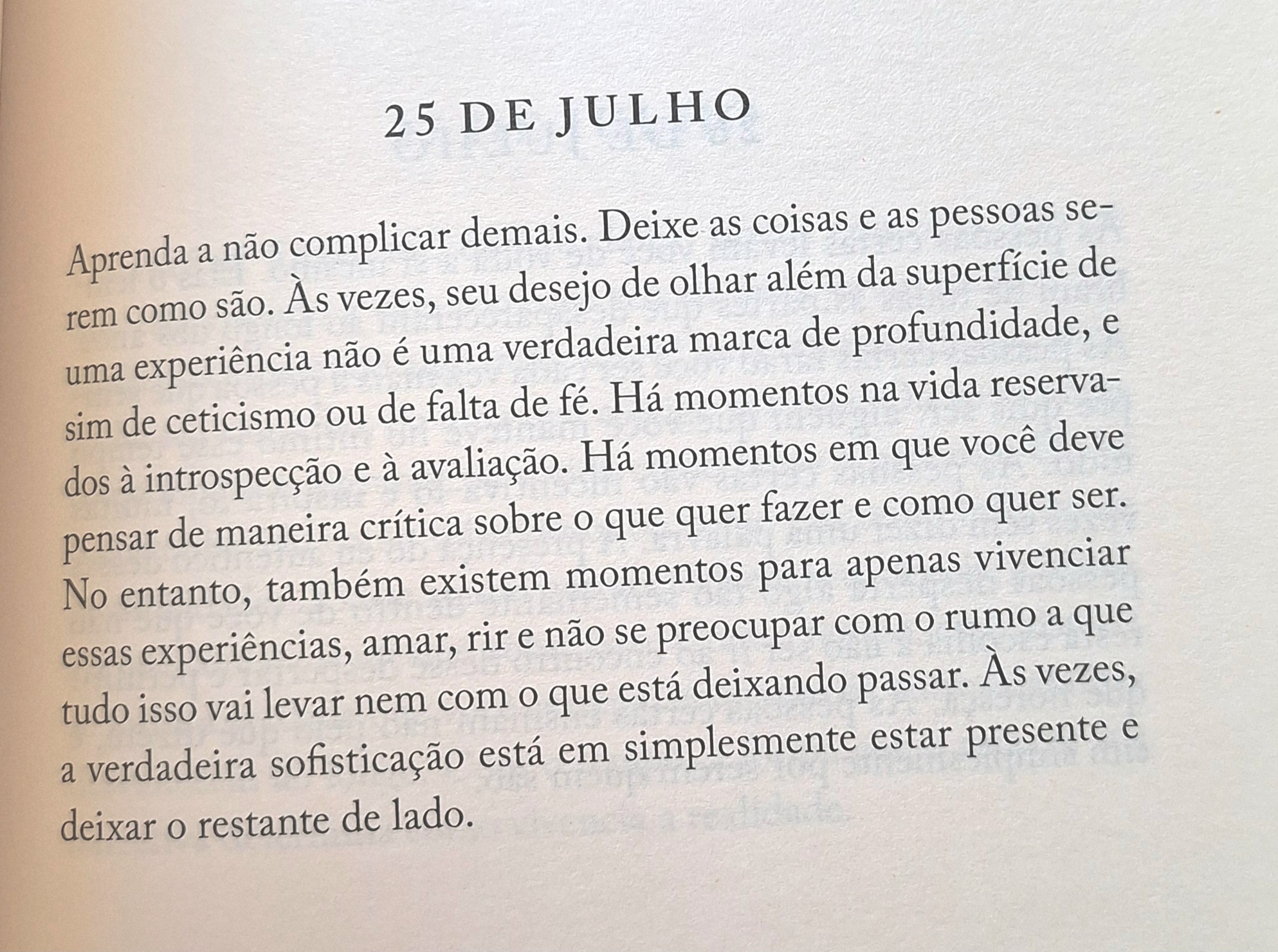 25 DE JULHO

Aprenda a não complicar demais. Deixe as coisas e as pessoas serem como são. Às vezes, seu desejo de olhar além da superfície de uma experiência não é uma verdadeira marca de profundidade, e sim de ceticismo ou de falta de fé. Há momentos na vida reservados à introspecção e à avaliação. Há momentos em que você deve pensar de maneira crítica sobre o que quer fazer e como quer ser. No entanto, também existem momentos para apenas vivenciar essas experiências, amar, rir e não se preocupar com o rumo a que tudo isso vai levar nem com o que está deixando passar. Às vezes, a verdadeira sofisticação está em simplesmente estar presente e deixar o restante de lado.